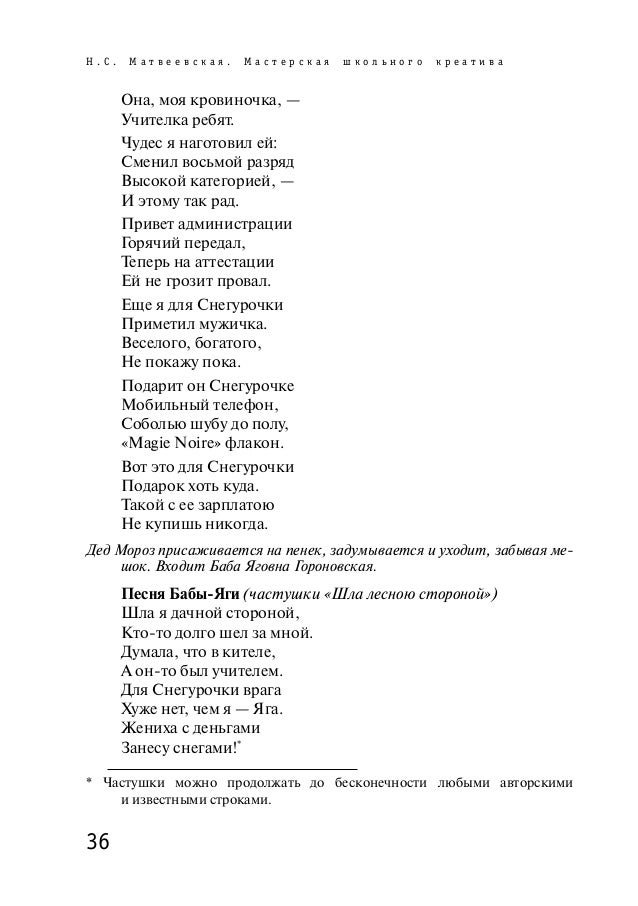 Н.С. Матвеевская. Мастерская школьного креатива

Она, моя кровиночка, —
Учителка ребят.

Чудес я наготовил ей:
Сменил восьмой разряд
Высокой категорией, —
И этому так рад.

Привет администрации
Горячий передал,
Теперь на аттестации
Ей не грозит провал.

Еще я для Снегурочки
Приметил мужичка.
Веселого, богатого,
Не покажу пока.

Подарит он Снегурочке
Мобильный телефон,
Соболью шубу до полу,
«Magie Noire» флакон.

Вот это для Снегурочки
Подарок хоть куда.
Такой с ее зарплатою
Не купишь никогда.

Дед Мороз присаживается на пенек, задумывается и уходит, забывая мешок. Входит Баба Яговна Гороновская.

Песня Бабы-Яги (частушки «Шла лесною стороной»)
Шла я дачной стороной,
Кто-то долго шел за мной.
Думала, что в кителе,
А он-то был учителем.
Для Снегурочки врага
Хуже нет, чем я — Яга.
Жениха с деньгами
Занесу снегами!*

* Частушки можно продолжать до бесконечности любыми авторскими и известными строками.

36